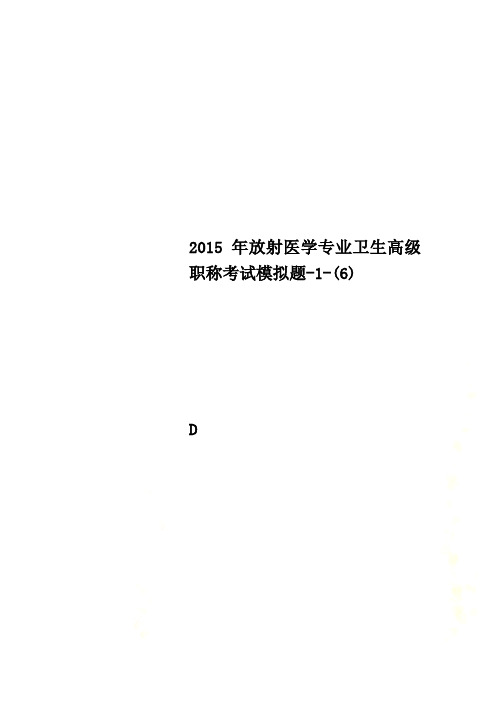 2015 年放射医学专业卫生高级职称考试模拟题-1-(6)

D